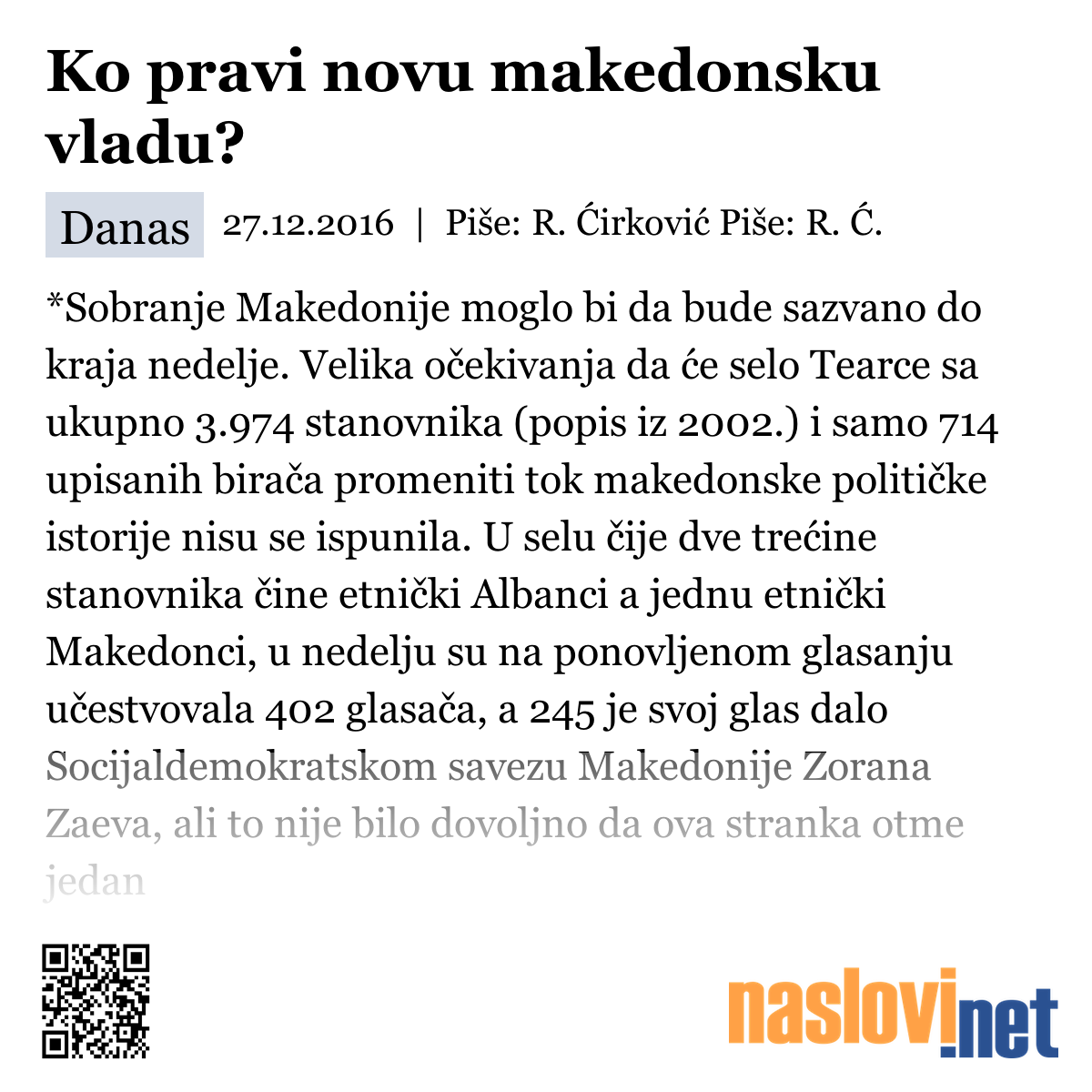 Ko pravi novu makedonsku vladu?

Danas 27.12.2016 | Piše: R. Ćirković Piše: R. Ć.

*Sobranje Makedonije moglo bi da bude sazvano do kraja nedelje. Velika očekivanja da će selo Tearce sa ukupno 3.974 stanovnika (popis iz 2002.) i samo 714 upisanih birača promeniti tok makedonske političke istorije nisu se ispunila. U selu čije dve trećine stanovnika čine etnički Albanci a jednu etnički Makedonci, u nedelju su na ponovljenom glasanju učestvovala 402 glasača, a 245 je svoj glas dalo Socijaldemokratskom savezu Makedonije Zorana Zaeva, ali to nije bilo dovoljno da ova stranka otme jedan

naslovi.net